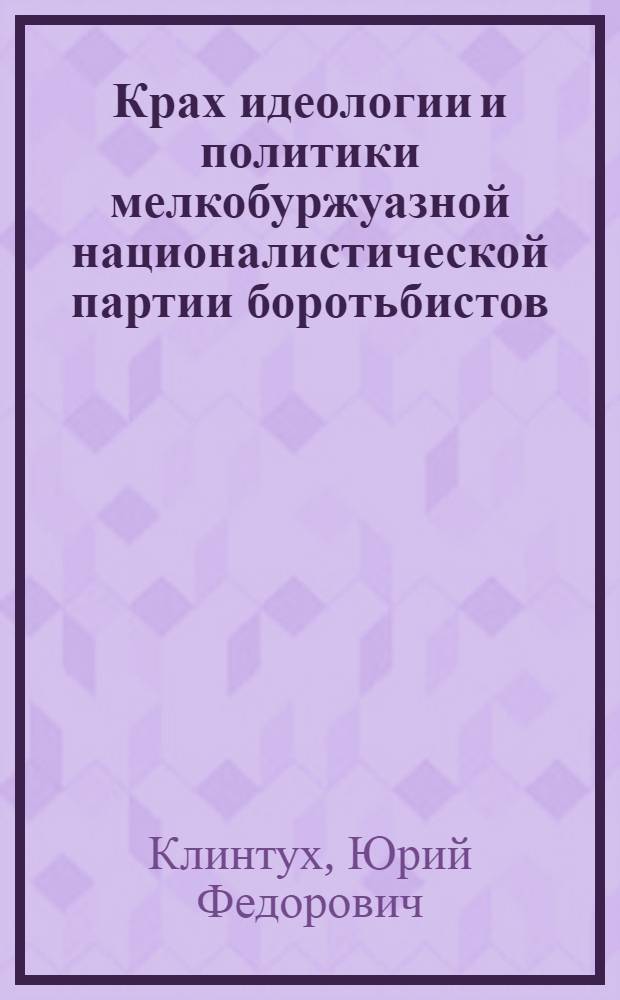 Крах идеологии и политики мелкобуржуазной националистической партии боротьбистов

Клинтух, Юрий Федорович